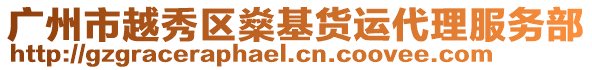 广州市越秀区燊基货运代理服务部
http://gzgraceraphael.cn.coovee.com